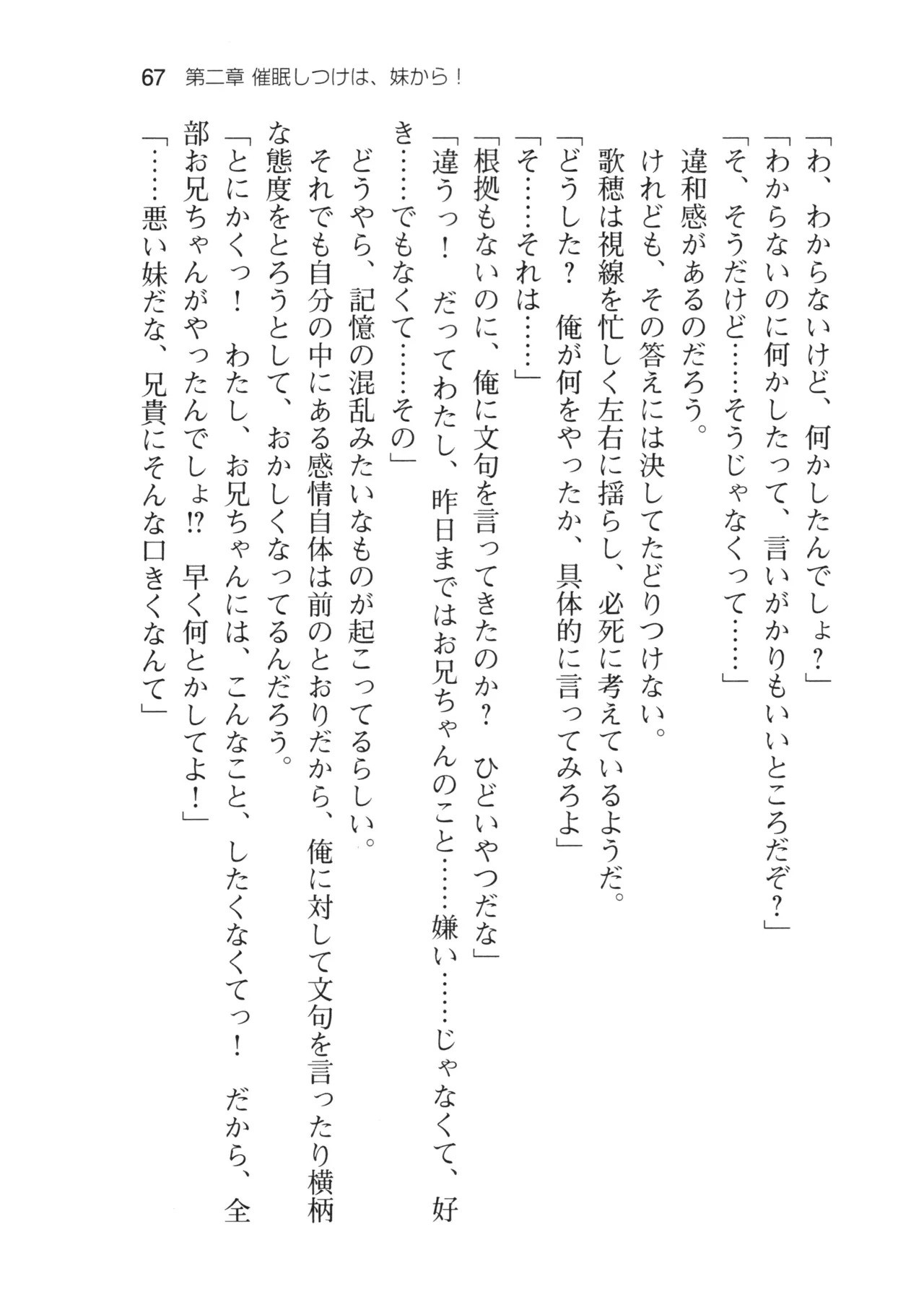 67　第二章 催眠しつけは、妹から！

「わ、わからないけど、何かしたんでしょ？」

「わからないのに何かしたって、言いがかりもいいところだぞ？」

「そ、そうだけど……そうじゃなくって……」

違和感があるのだろう。

けれども、その答えには決してたどりつけない。

歌穂は視線を忙しく左右に揺らし、必死に考えているようだ。

「どうした？　俺が何をやったか、具体的に言ってみろよ」

「そ……それは……」

「根拠もないのに、俺に文句を言ってきたのか？　ひどいやつだな」

「違うっ！　だってわたし、昨日まではお兄ちゃんのこと……嫌い……じゃなくて、好き……でもなくて……その」

どうやら、記憶の混乱みたいなものが起こってるらしい。

それでも自分の中にある感情自体は前のとおりだから、俺に対して文句を言ったり横柄な態度をとろうとして、おかしくなってるんだろう。

「とにかくっ！　わたし、お兄ちゃんには、こんなこと、したくなくてっ！　だから、全部お兄ちゃんがやったんでしょ⁉　早く何とかしてよ！」

「……悪い妹だな、兄貴にそんな口きくなんて」